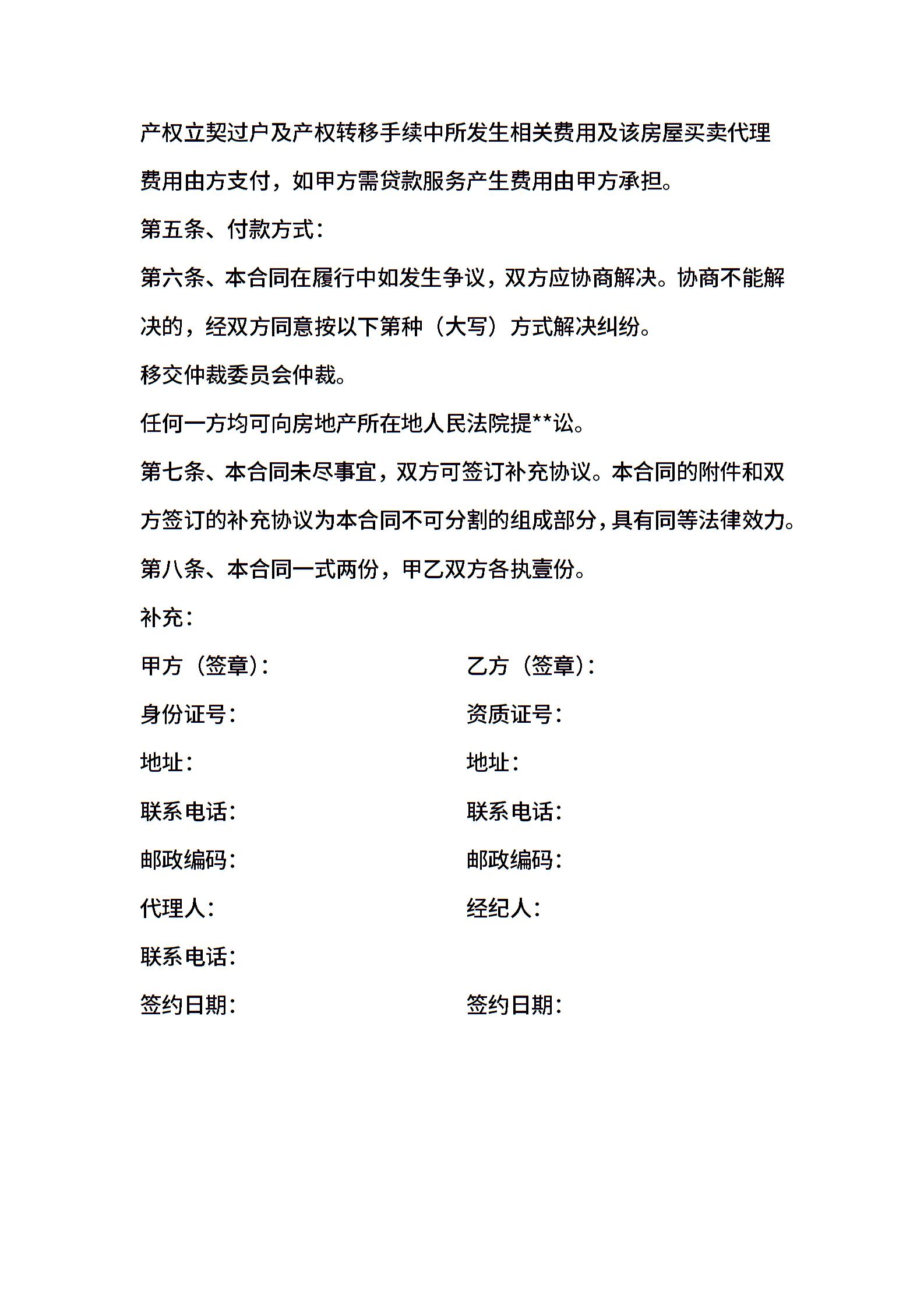 产权立契过户及产权转移手续中所发生相关费用及该房屋买卖代理费用由方支付，如甲方需贷款服务产生费用由甲方承担。

第五条、付款方式：

第六条、本合同在履行中如发生争议，双方应协商解决。协商不能解决的，经双方同意按以下第种（大写）方式解决纠纷。

移交仲裁委员会仲裁。

任何一方均可向房地产所在地人民法院提**讼。

第七条、本合同未尽事宜，双方可签订补充协议。本合同的附件和双方签订的补充协议为本合同不可分割的组成部分，具有同等法律效力。

第八条、本合同一式两份，甲乙双方各执壹份。

补充：

甲方（签章）：

身份证号：

地址：

联系电话：

邮政编码：

代理人：

联系电话：

签约日期：

乙方（签章）：

资质证号：

地址：

联系电话：

邮政编码：

经纪人：

签约日期：